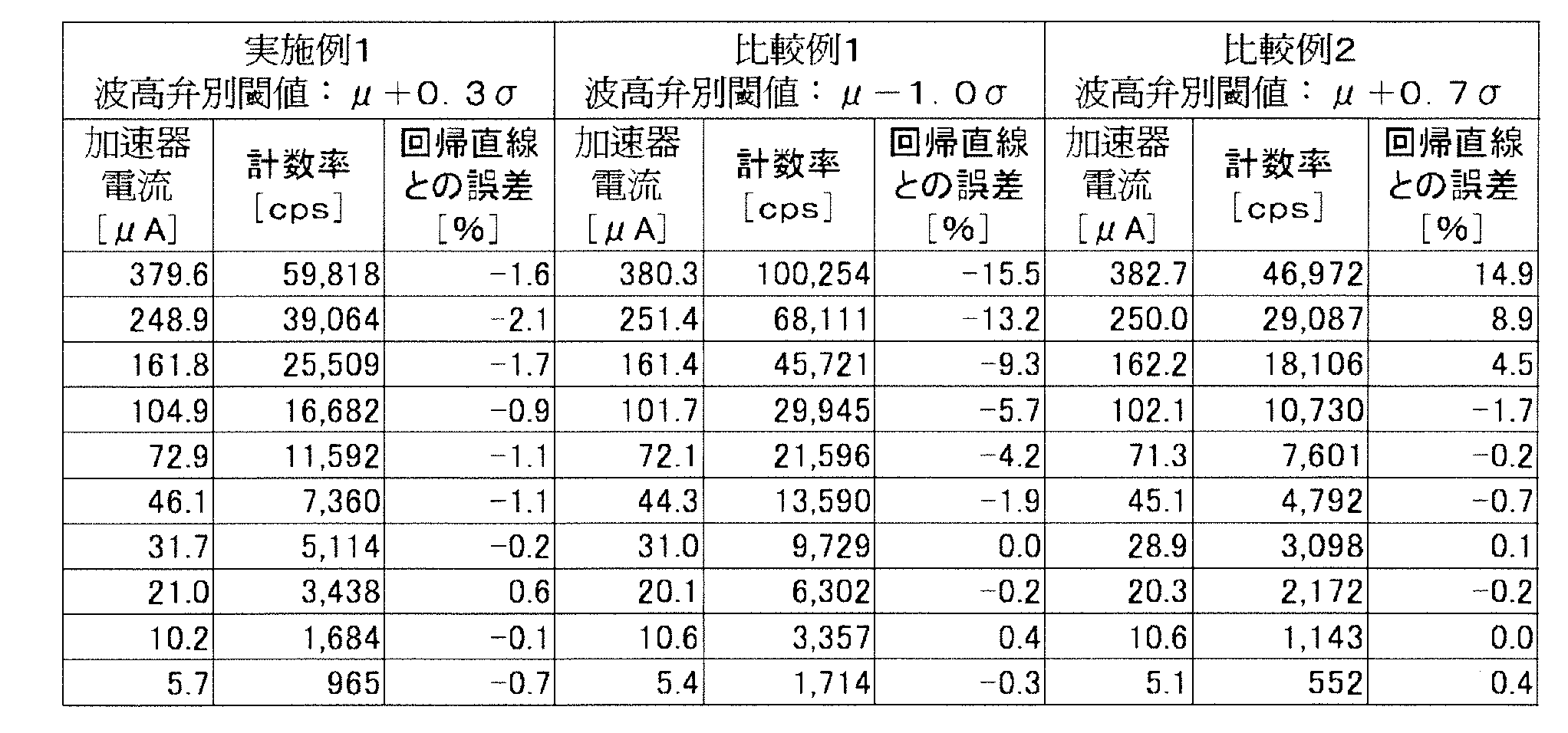 | 実施例1 波高弁別閾値：μ＋0．3σ | | | 比較例1 波高弁別閾値：μ－1．0σ | | | 比較例2 波高弁別閾値：μ＋0．7σ | | |
|---|---|---|---|---|---|---|---|---|
| 加速器電流［μA］ | 計数率［cps］ | 回帰直線との誤差［%］ | 加速器電流［μA］ | 計数率［cps］ | 回帰直線との誤差［%］ | 加速器電流［μA］ | 計数率［cps］ | 回帰直線との誤差［%］ |
| 379.6 | 59,818 | −1.6 | 380.3 | 100,254 | −15.5 | 382.7 | 46,972 | 14.9 |
| 248.9 | 39,064 | −2.1 | 251.4 | 68,111 | −13.2 | 250.0 | 29,087 | 8.9 |
| 161.8 | 25,509 | −1.7 | 161.4 | 45,721 | −9.3 | 162.2 | 18,106 | 4.5 |
| 104.9 | 16,682 | −0.9 | 101.7 | 29,945 | −5.7 | 102.1 | 10,730 | −1.7 |
| 72.9 | 11,592 | −1.1 | 72.1 | 21,596 | −4.2 | 71.3 | 7,601 | −0.2 |
| 46.1 | 7,360 | −1.1 | 44.3 | 13,590 | −1.9 | 45.1 | 4,792 | −0.7 |
| 31.7 | 5,114 | −0.2 | 31.0 | 9,729 | 0.0 | 28.9 | 3,098 | 0.1 |
| 21.0 | 3,438 | 0.6 | 20.1 | 6,302 | −0.2 | 20.3 | 2,172 | −0.2 |
| 10.2 | 1,684 | −0.1 | 10.6 | 3,357 | 0.4 | 10.6 | 1,143 | 0.0 |
| 5.7 | 965 | −0.7 | 5.4 | 1,714 | −0.3 | 5.1 | 552 | 0.4 |